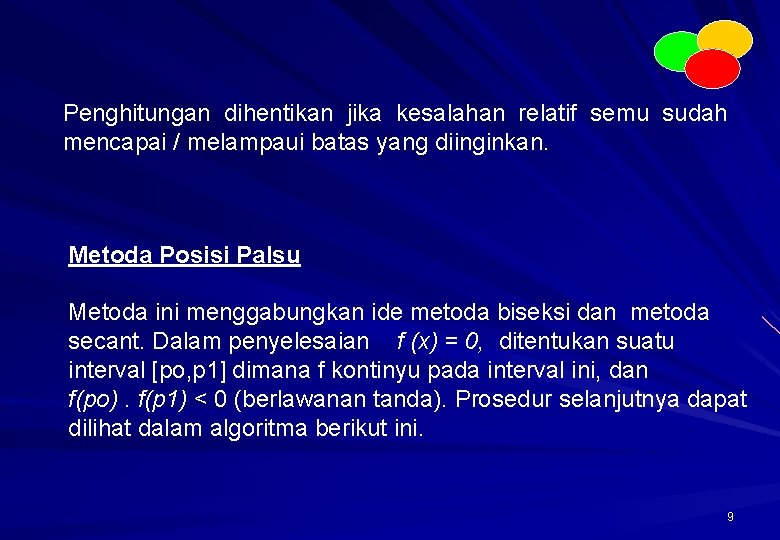 Penghitungan dihentikan jika kesalahan relatif semu sudah mencapai / melampaui batas yang diinginkan.

Metoda Posisi Palsu

Metoda ini menggabungkan ide metoda biseksi dan metoda secant. Dalam penyelesaian $f(x) = 0$, ditentukan suatu interval [po,p1] dimana f kontinyu pada interval ini, dan $f(po) . f(p1) < 0$ (berlawanan tanda). Prosedur selanjutnya dapat dilihat dalam algoritma berikut ini.

9